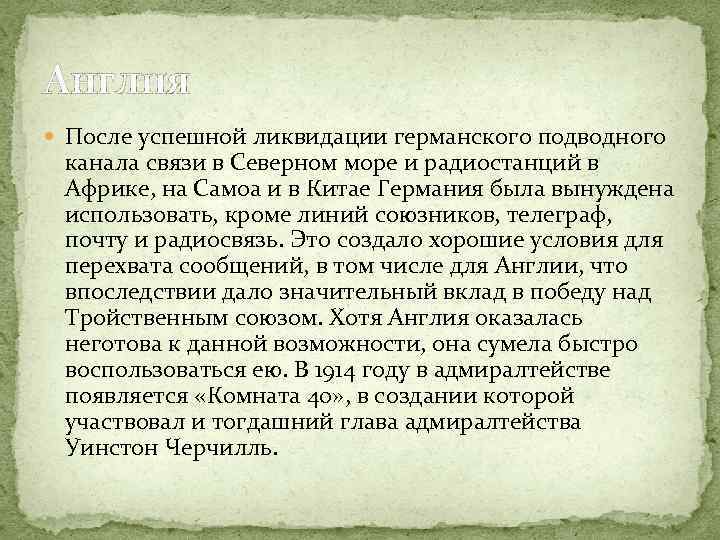 Англия

После успешной ликвидации германского подводного канала связи в Северном море и радиостанций в Африке, на Самоа и в Китае Германия была вынуждена использовать, кроме линий союзников, телеграф, почту и радиосвязь. Это создало хорошие условия для перехвата сообщений, в том числе для Англии, что впоследствии дало значительный вклад в победу над Тройственным союзом. Хотя Англия оказалась неготова к данной возможности, она сумела быстро воспользоваться ею. В 1914 году в адмиралтействе появляется «Комната 40», в создании которой участвовал и тогдашний глава адмиралтейства Уинстон Черчилль.